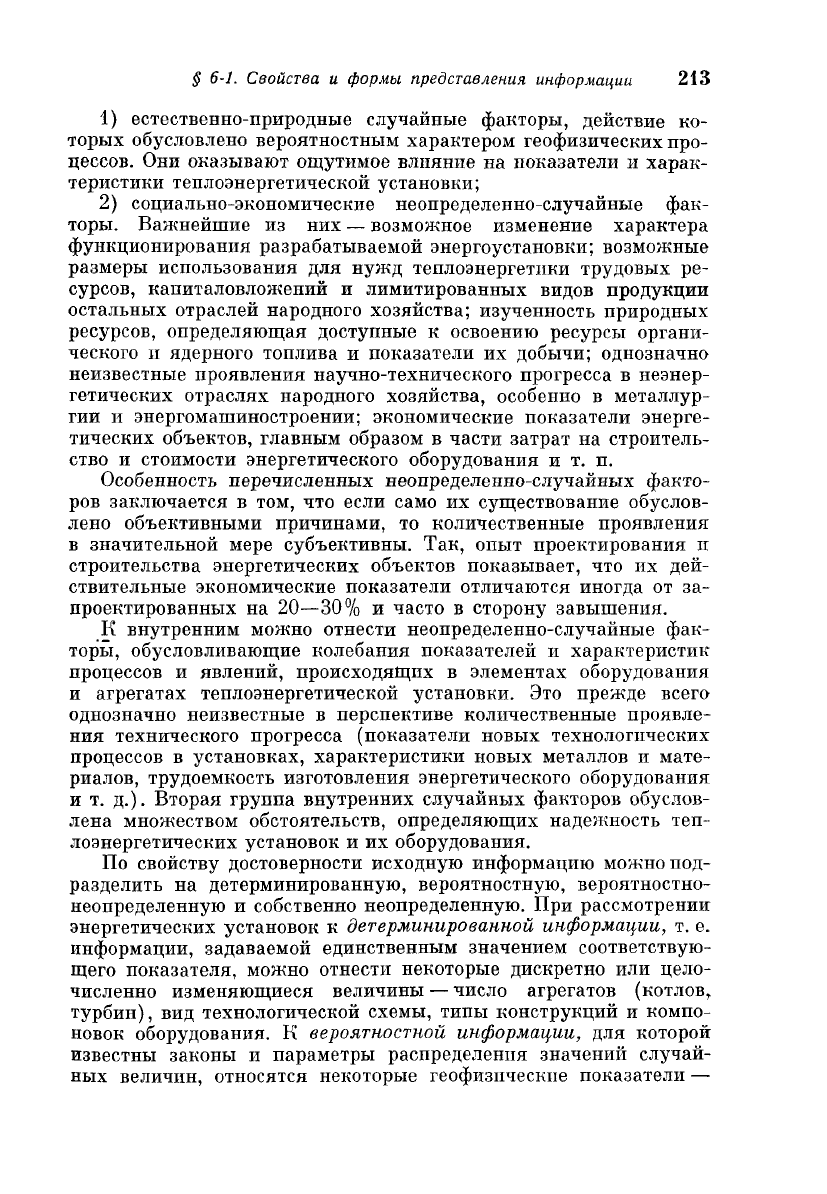 § 6-1. Свойства и формы представления информации 213

1) естественно-природные случайные факторы, действие которых обусловлено вероятностным характером геофизических процессов. Они оказывают ощутимое влияние на показатели и характеристики теплоэнергетической установки;

2) социально-экономические неопределенно-случайные факторы. Важнейшие из них — возможное изменение характера функционирования разрабатываемой энергоустановки; возможные размеры использования для нужд теплоэнергетики трудовых ресурсов, капиталовложений и лимитированных видов продукции остальных отраслей народного хозяйства; изученность природных ресурсов, определяющая доступные к освоению ресурсы органического и ядерного топлива и показатели их добычи; однозначно неизвестные проявления научно-технического прогресса в неэнергетических отраслях народного хозяйства, особенно в металлургии и энергомашиностроении; экономические показатели энергетических объектов, главным образом в части затрат на строительство и стоимости энергетического оборудования и т. п.

Особенность перечисленных неопределенно-случайных факторов заключается в том, что если само их существование обусловлено объективными причинами, то количественные проявления в значительной мере субъективны. Так, опыт проектирования и строительства энергетических объектов показывает, что их действительные экономические показатели отличаются иногда от запроектированных на 20—30% и часто в сторону завышения.

К внутренним можно отнести неопределенно-случайные факторы, обусловливающие колебания показателей и характеристик процессов и явлений, происходящих в элементах оборудования и агрегатах теплоэнергетической установки. Это прежде всего однозначно неизвестные в перспективе количественные проявления технического прогресса (показатели новых технологических процессов в установках, характеристики новых металлов и материалов, трудоемкость изготовления энергетического оборудования и т. д.). Вторая группа внутренних случайных факторов обусловлена множеством обстоятельств, определяющих надежность теплоэнергетических установок и их оборудования.

По свойству достоверности исходную информацию можно подразделить на детерминированную, вероятностную, вероятностно-неопределенную и собственно неопределенную. При рассмотрении энергетических установок к детерминированной информации, т. е. информации, задаваемой единственным значением соответствующего показателя, можно отнести некоторые дискретно или целочисленно изменяющиеся величины — число агрегатов (котлов, турбин), вид технологической схемы, типы конструкций и компоновок оборудования. К вероятностной информации, для которой известны законы и параметры распределения значений случайных величин, относятся некоторые геофизические показатели —